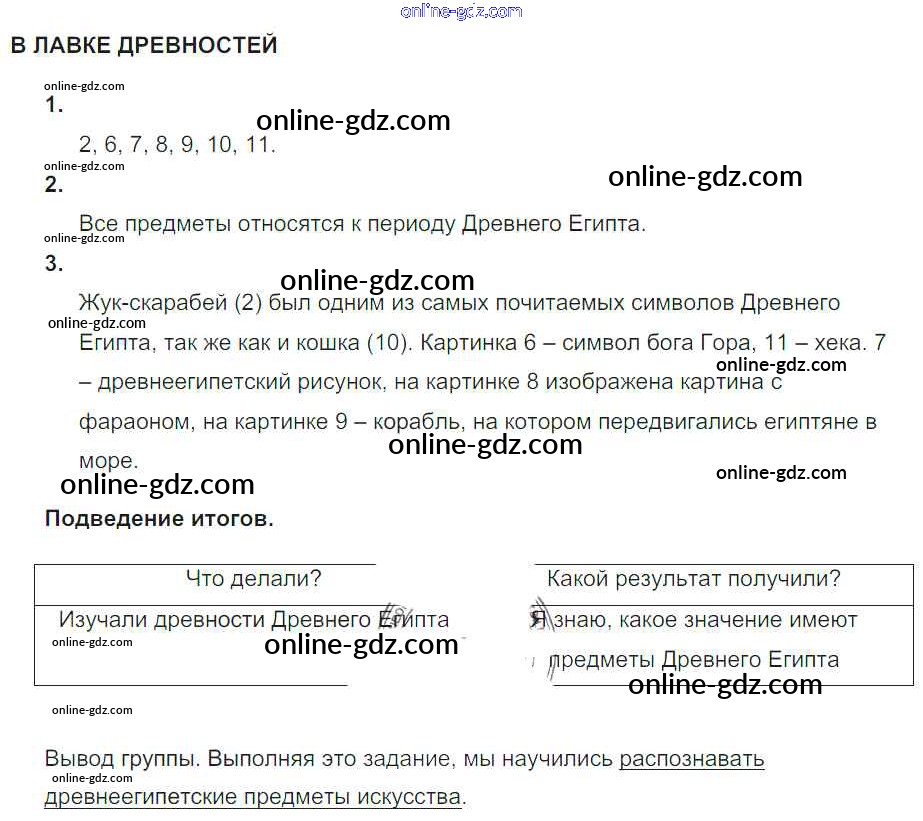 В ЛАВКЕ ДРЕВНОСТЕЙ

1.

2, 6, 7, 8, 9, 10, 11.

2.

Все предметы относятся к периоду Древнего Египта.

3.

Жук-скарабей (2) был одним из самых почитаемых символов Древнего Египта, так же как и кошка (10). Картинка 6 – символ бога Гора, 11 – хека. 7 – древнеегипетский рисунок, на картинке 8 изображена картина с фараоном, на картинке 9 – корабль, на котором передвигались египтяне в море.

Подведение итогов.

| Что делали? | Какой результат получили? |
|---|---|
| Изучали древности Древнего Египта | Я знаю, какое значение имеют предметы Древнего Египта |

Вывод группы. Выполняя это задание, мы научились распознавать древнеегипетские предметы искусства.

online-gdz.com